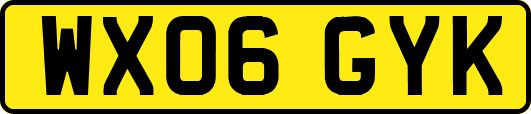 WX06 GYK